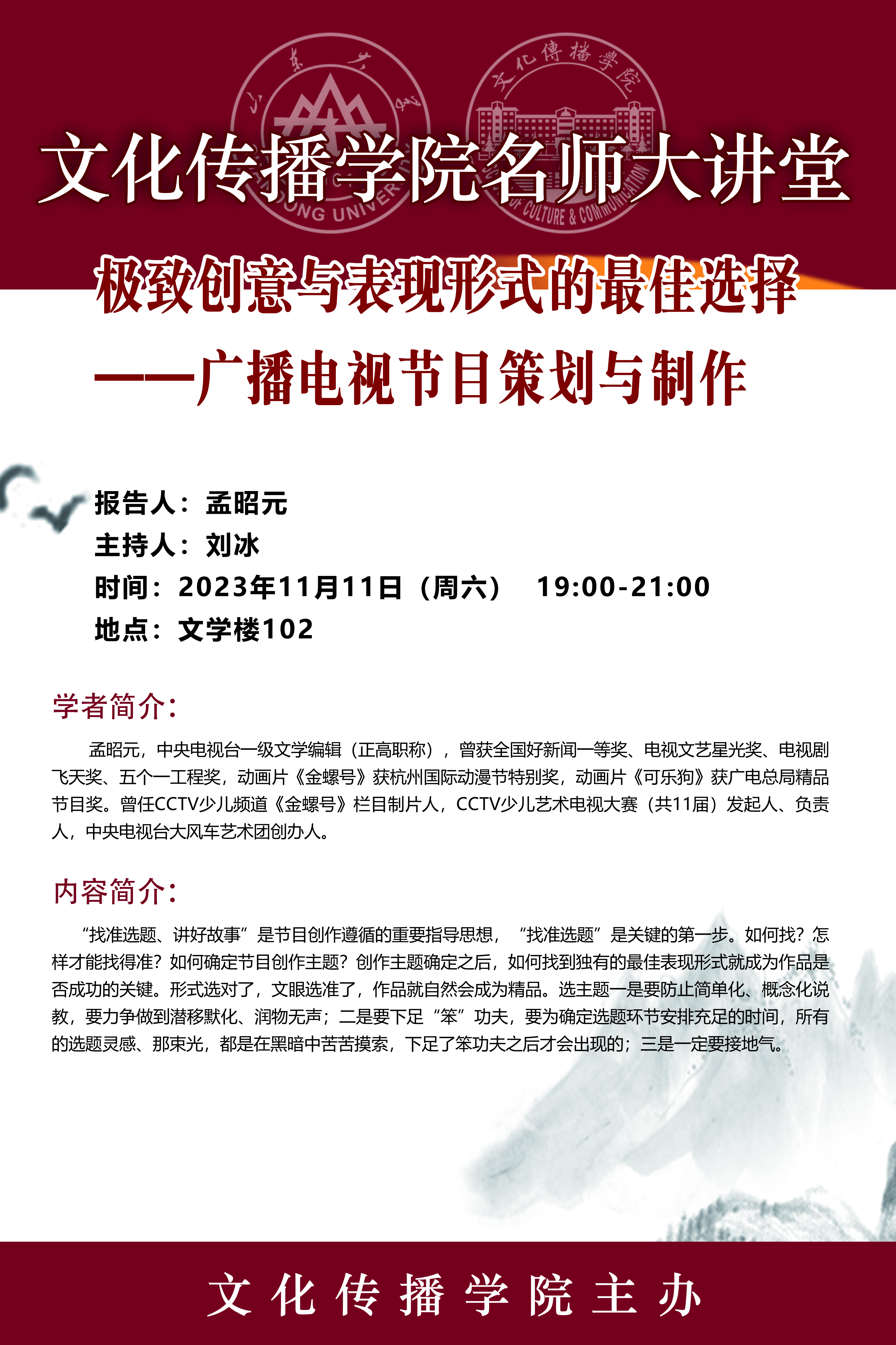 文化传播学院名师大讲堂

极致创意与表现形式的最佳选择

——广播电视节目策划与制作

报告人：孟昭元
主持人：刘冰
时间：2023年11月11日（周六） 19:00-21:00
地点：文学楼102

学者简介：

孟昭元，中央电视台一级文学编辑（正高职称），曾获全国好新闻一等奖、电视文艺星光奖、电视剧飞天奖、五个一工程奖，动画片《金螺号》获杭州国际动漫节特别奖，动画片《可乐狗》获广电总局精品节目奖。曾任CCTV少儿频道《金螺号》栏目制片人，CCTV少儿艺术电视大赛（共11届）发起人、负责人，中央电视台大风车艺术团创办人。

内容简介：

“找准选题、讲好故事”是节目创作遵循的重要指导思想，“找准选题”是关键的第一步。如何找？怎样才能找得准？如何确定节目创作主题？创作主题确定之后，如何找到独有的最佳表现形式就成为作品是否成功的关键。形式选对了，文眼选准了，作品就自然会成为精品。选主题一是要防止简单化、概念化说教，要力争做到潜移默化、润物无声；二是要下足“笨”功夫，要为确定选题环节安排充足的时间，所有的选题灵感、那束光，都是在黑暗中苦苦摸索，下足了笨功夫之后才会出现的；三是一定要接地气。

文化传播学院主办